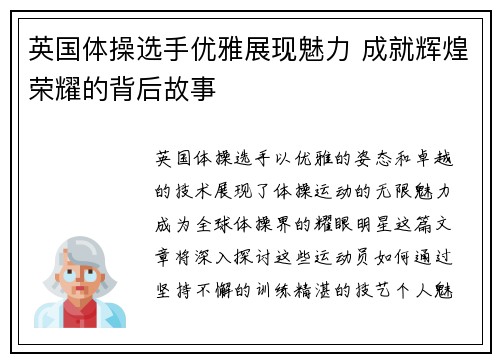 英国体操选手优雅展现魅力 成就辉煌荣耀的背后故事

英国体操选手以优雅的姿态和卓越的技术展现了体操运动的无限魅力成为全球体操界的耀眼明星这篇文章将深入探讨这些运动员如何通过坚持不懈的训练精湛的技艺个人魅